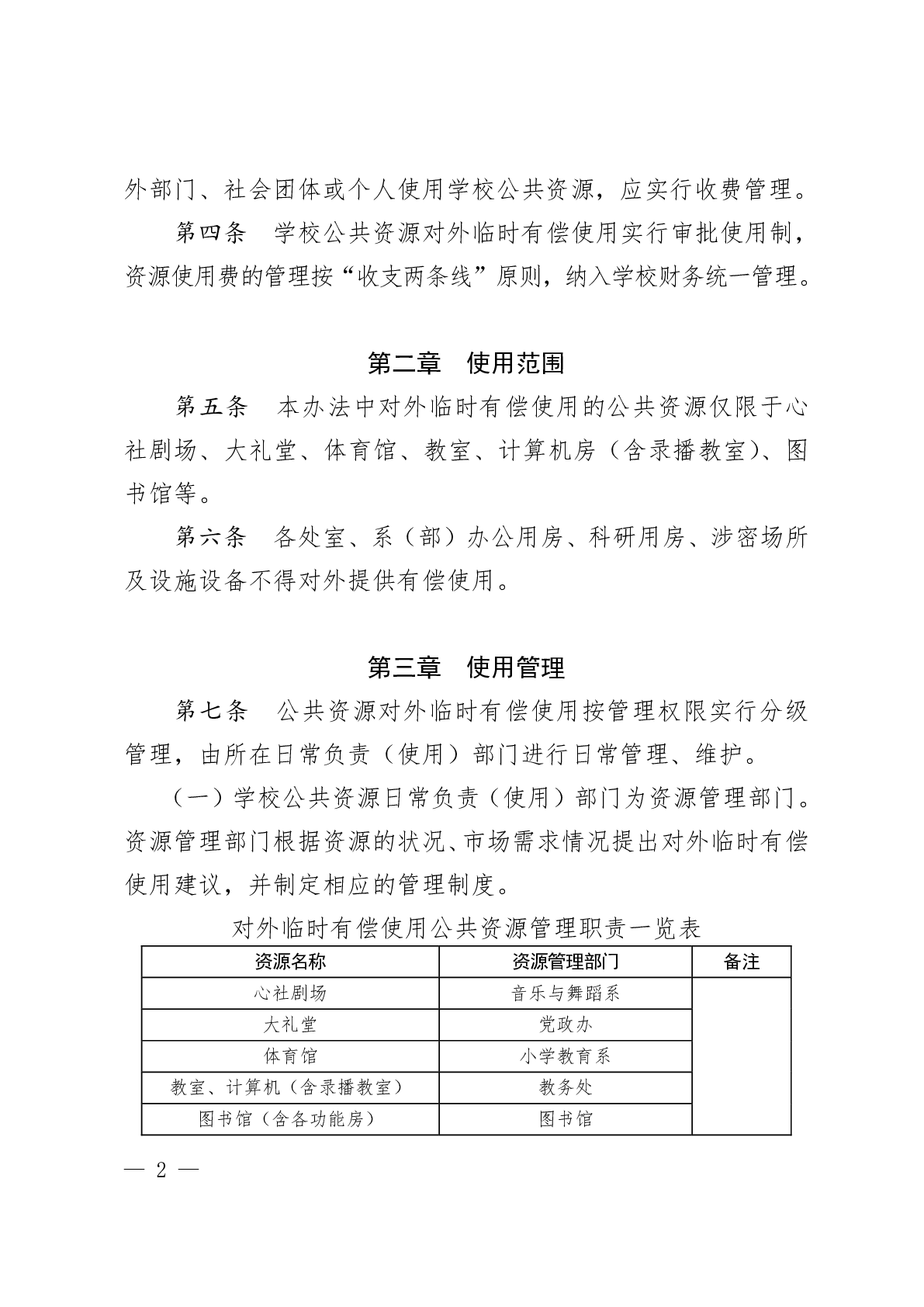 外部门、社会团体或个人使用学校公共资源，应实行收费管理。

第四条　学校公共资源对外临时有偿使用实行审批使用制，资源使用费的管理按“收支两条线”原则，纳入学校财务统一管理。

第二章　使用范围

第五条　本办法中对外临时有偿使用的公共资源仅限于心社剧场、大礼堂、体育馆、教室、计算机房（含录播教室）、图书馆等。

第六条　各处室、系（部）办公用房、科研用房、涉密场所及设施设备不得对外提供有偿使用。

第三章　使用管理

第七条　公共资源对外临时有偿使用按管理权限实行分级管理，由所在日常负责（使用）部门进行日常管理、维护。

（一）学校公共资源日常负责（使用）部门为资源管理部门。资源管理部门根据资源的状况、市场需求情况提出对外临时有偿使用建议，并制定相应的管理制度。

对外临时有偿使用公共资源管理职责一览表

| 资源名称 | 资源管理部门 | 备注 |
|---|---|---|
| 心社剧场 | 音乐与舞蹈系 | |
| 大礼堂 | 党政办 | |
| 体育馆 | 小学教育系 | |
| 教室、计算机（含录播教室） | 教务处 | |
| 图书馆（含各功能房） | 图书馆 | |

— 2 —